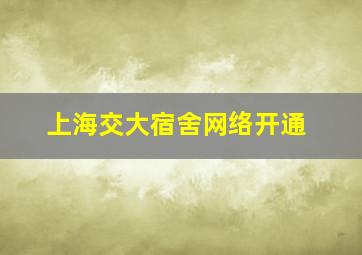 上海交大宿舍网络开通